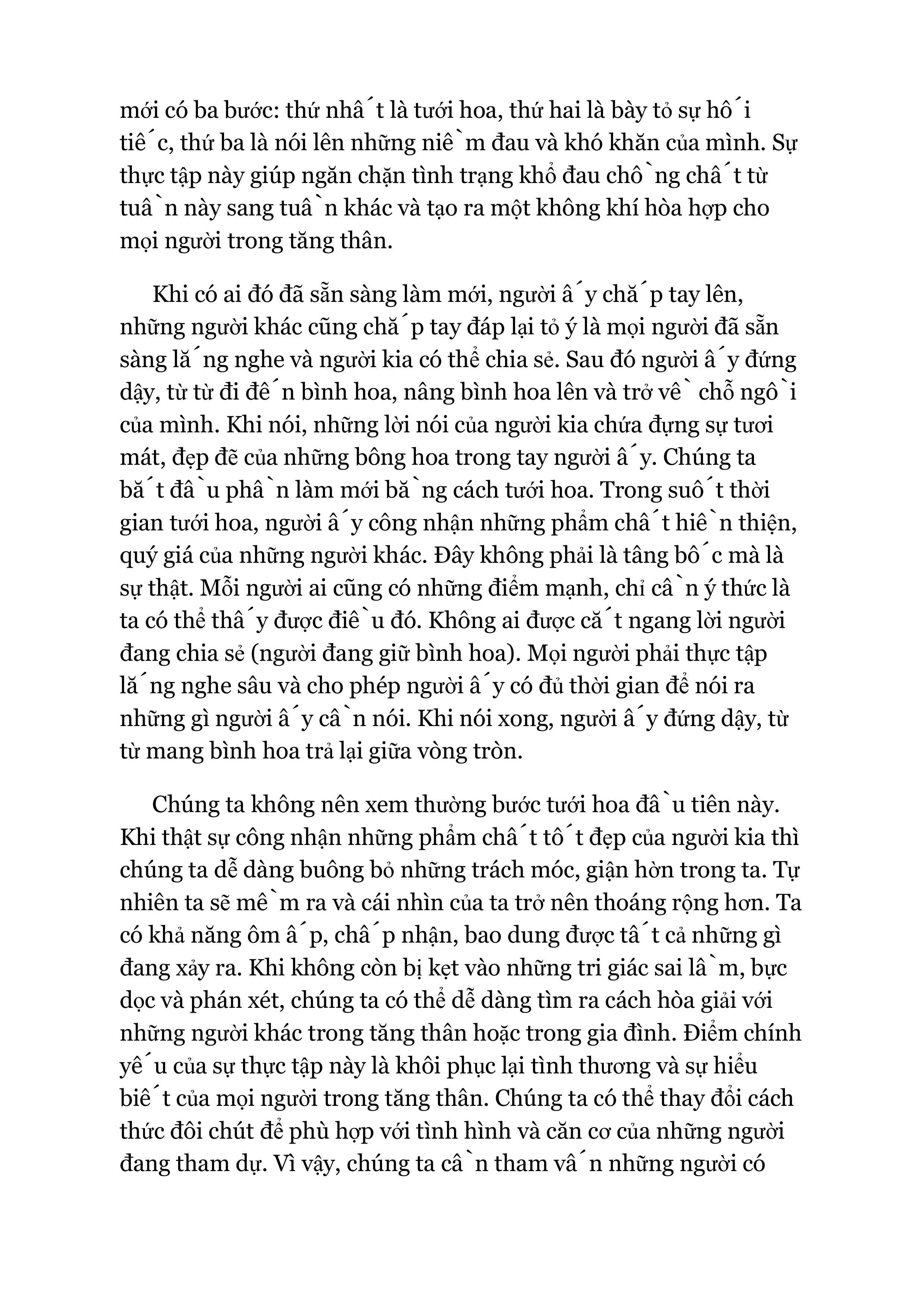 mới có ba bước: thứ nhâ´t là tưới hoa, thứ hai là bày tỏ sự hô´i tiê´c, thứ ba là nói lên những niê`m đau và khó khăn của mình. Sự thực tập này giúp ngăn chặn tình trạng khổ đau chô`ng châ´t từ tuâ`n này sang tuâ`n khác và tạo ra một không khí hòa hợp cho mọi người trong tăng thân.

Khi có ai đó đã sẵn sàng làm mới, người â´y chă´p tay lên, những người khác cũng chă´p tay đáp lại tỏ ý là mọi người đã sẵn sàng lă´ng nghe và người kia có thể chia sẻ. Sau đó người â´y đứng dậy, từ từ đi đê´n bình hoa, nâng bình hoa lên và trở vê` chỗ ngô`i của mình. Khi nói, những lời nói của người kia chứa đựng sự tươi mát, đẹp đẽ của những bông hoa trong tay người â´y. Chúng ta bă´t đâ`u phâ`n làm mới bă`ng cách tưới hoa. Trong suô´t thời gian tưới hoa, người â´y công nhận những phẩm châ´t hiê`n thiện, quý giá của những người khác. Đây không phải là tâng bô´c mà là sự thật. Mỗi người ai cũng có những điểm mạnh, chỉ câ`n ý thức là ta có thể thâ´y được điê`u đó. Không ai được că´t ngang lời người đang chia sẻ (người đang giữ bình hoa). Mọi người phải thực tập lă´ng nghe sâu và cho phép người â´y có đủ thời gian để nói ra những gì người â´y câ`n nói. Khi nói xong, người â´y đứng dậy, từ từ mang bình hoa trả lại giữa vòng tròn.

Chúng ta không nên xem thường bước tưới hoa đâ`u tiên này. Khi thật sự công nhận những phẩm châ´t tô´t đẹp của người kia thì chúng ta dễ dàng buông bỏ những trách móc, giận hờn trong ta. Tự nhiên ta sẽ mê`m ra và cái nhìn của ta trở nên thoáng rộng hơn. Ta có khả năng ôm â´p, châ´p nhận, bao dung được tâ´t cả những gì đang xảy ra. Khi không còn bị kẹt vào những tri giác sai lâ`m, bực dọc và phán xét, chúng ta có thể dễ dàng tìm ra cách hòa giải với những người khác trong tăng thân hoặc trong gia đình. Điểm chính yê´u của sự thực tập này là khôi phục lại tình thương và sự hiểu biê´t của mọi người trong tăng thân. Chúng ta có thể thay đổi cách thức đôi chút để phù hợp với tình hình và căn cơ của những người đang tham dự. Vì vậy, chúng ta câ`n tham vâ´n những người có